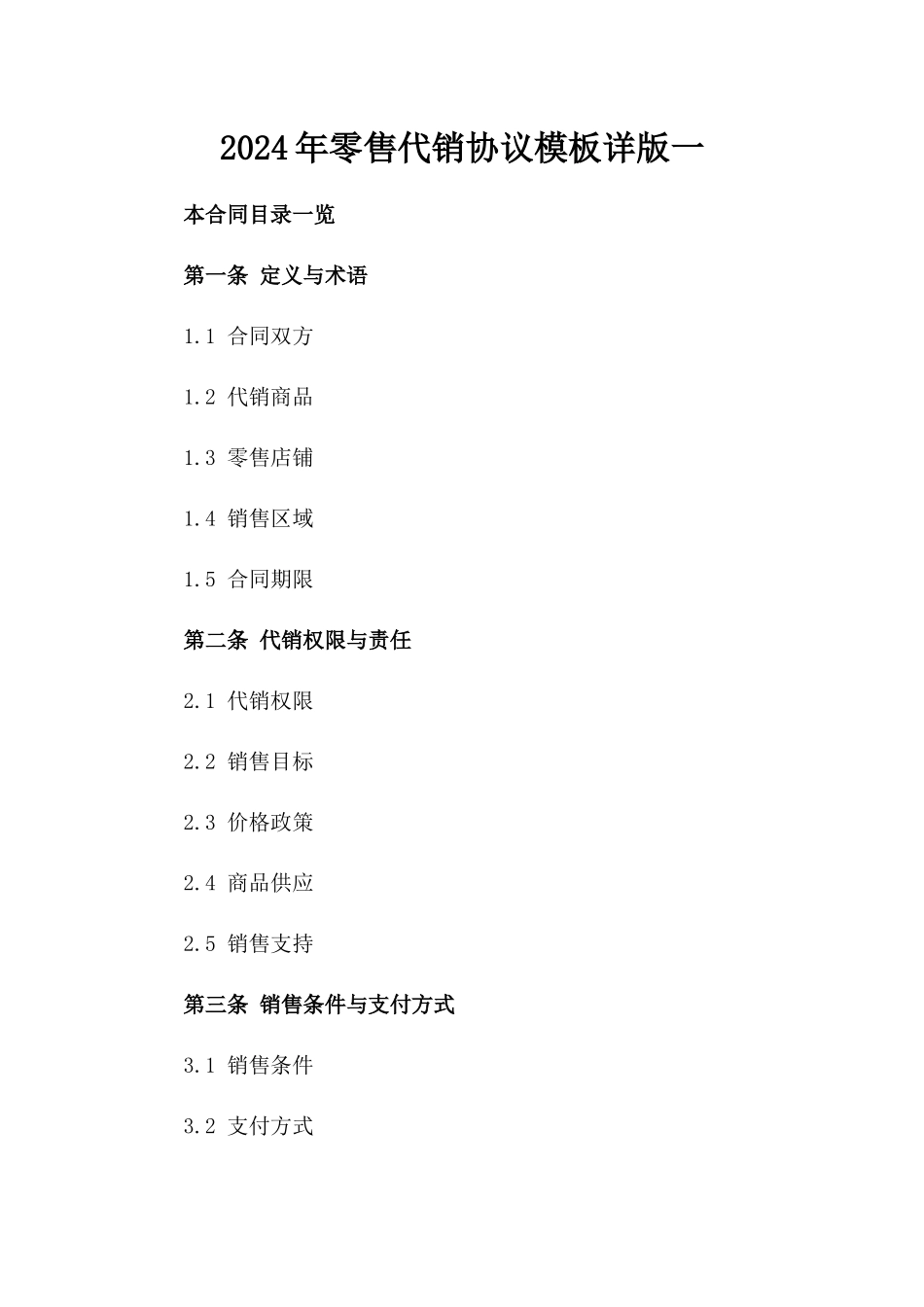 2024年零售代销协议模板详版一

本合同目录一览

第一条 定义与术语

1.1 合同双方

1.2 代销商品

1.3 零售店铺

1.4 销售区域

1.5 合同期限

第二条 代销权限与责任

2.1 代销权限

2.2 销售目标

2.3 价格政策

2.4 商品供应

2.5 销售支持

第三条 销售条件与支付方式

3.1 销售条件

3.2 支付方式